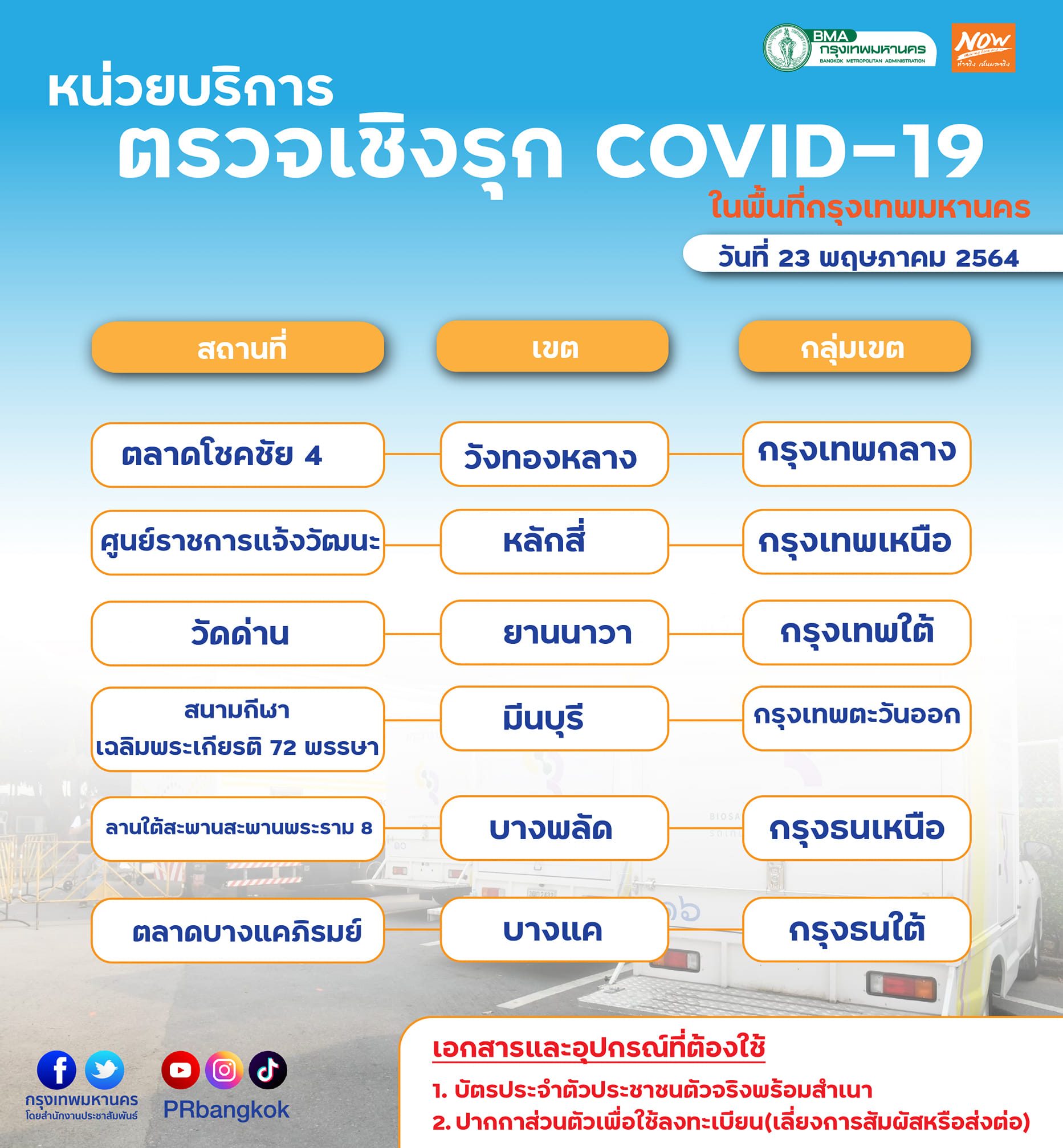 BMA กรุงเทพมหานคร BANGKOK METROPOLITAN ADMINISTRATION

NOW ทำจริง เห็นผลจริง

หน่วยบริการ
ตรวจเชิงรุก COVID-19
ในพื้นที่กรุงเทพมหานคร

วันที่ 23 พฤษภาคม 2564

| สถานที่ | เขต | กลุ่มเขต |
|---|---|---|
| ตลาดโชคชัย 4 | วังทองหลาง | กรุงเทพกลาง |
| ศูนย์ราชการแจ้งวัฒนะ | หลักสี่ | กรุงเทพเหนือ |
| วัดด่าน | ยานนาวา | กรุงเทพใต้ |
| สนามกีฬา เฉลิมพระเกียรติ 72 พรรษา | มีนบุรี | กรุงเทพตะวันออก |
| ลานใต้สะพานสะพานพระราม 8 | บางพลัด | กรุงธนเหนือ |
| ตลาดบางแคภิรมย์ | บางแค | กรุงธนใต้ |

เอกสารและอุปกรณ์ที่ต้องใช้
1. บัตรประจำตัวประชาชนตัวจริงพร้อมสำเนา
2. ปากกาส่วนตัวเพื่อใช้ลงทะเบียน(เลี่ยงการสัมผัสหรือส่งต่อ)

กรุงเทพมหานคร
โดยสำนักงานประชาสัมพันธ์
PRbangkok